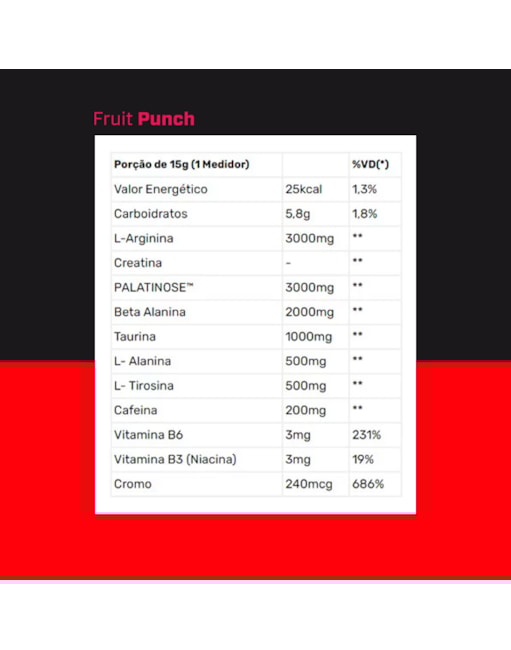 Fruit Punch

| Porção de 15g (1 Medidor) | | %VD(*) |
|---|---|---|
| Valor Energético | 25kcal | 1,3% |
| Carboidratos | 5,8g | 1,8% |
| L-Arginina | 3000mg | ** |
| Creatina | - | ** |
| PALATINOSE™ | 3000mg | ** |
| Beta Alanina | 2000mg | ** |
| Taurina | 1000mg | ** |
| L- Alanina | 500mg | ** |
| L- Tirosina | 500mg | ** |
| Cafeina | 200mg | ** |
| Vitamina B6 | 3mg | 231% |
| Vitamina B3 (Niacina) | 3mg | 19% |
| Cromo | 240mcg | 686% |